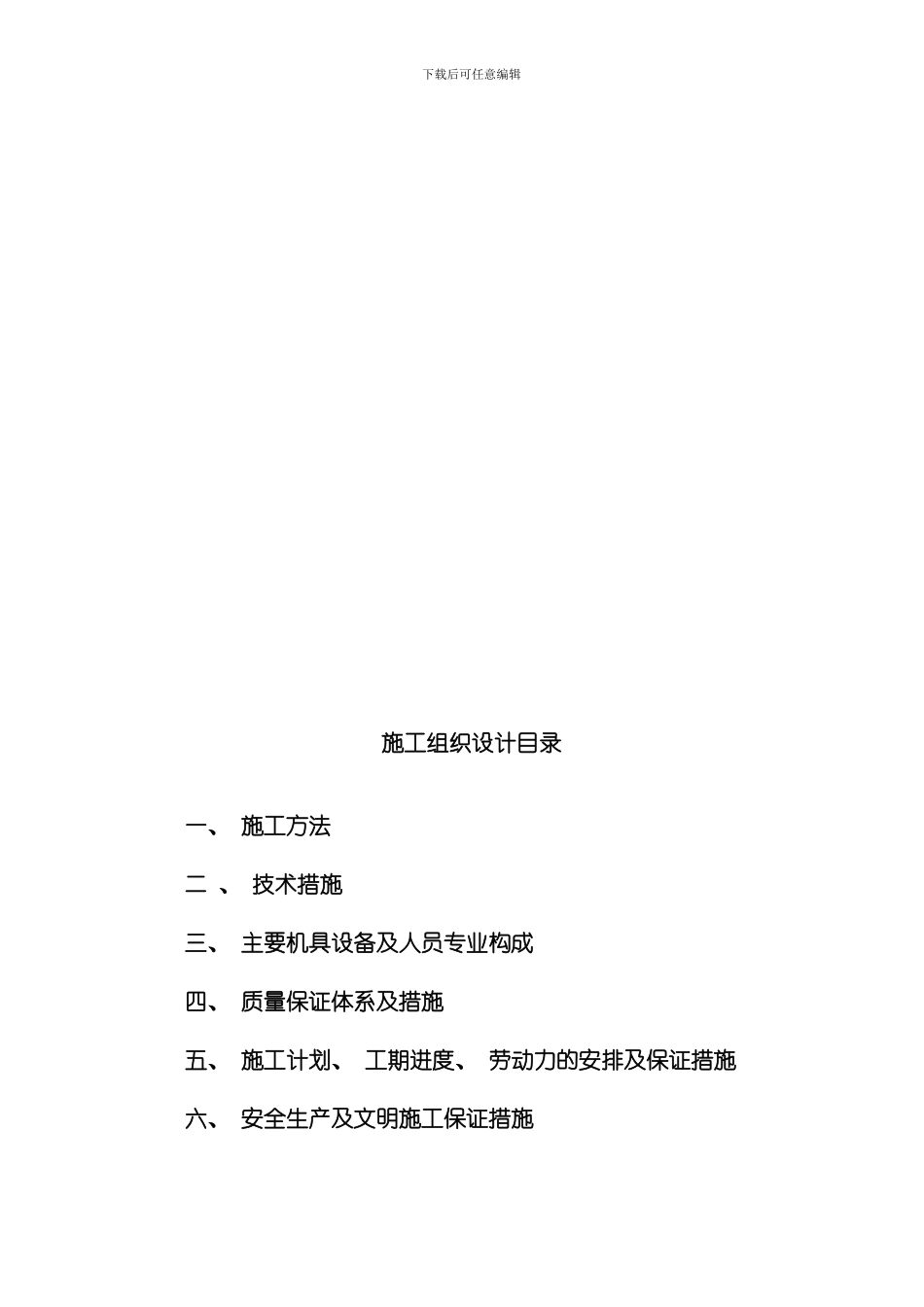 下载后可任意编辑

施工组织设计目录

一、 施工方法

二 、 技术措施

三、 主要机具设备及人员专业构成

四、 质量保证体系及措施

五、 施工计划、 工期进度、 劳动力的安排及保证措施

六、 安全生产及文明施工保证措施